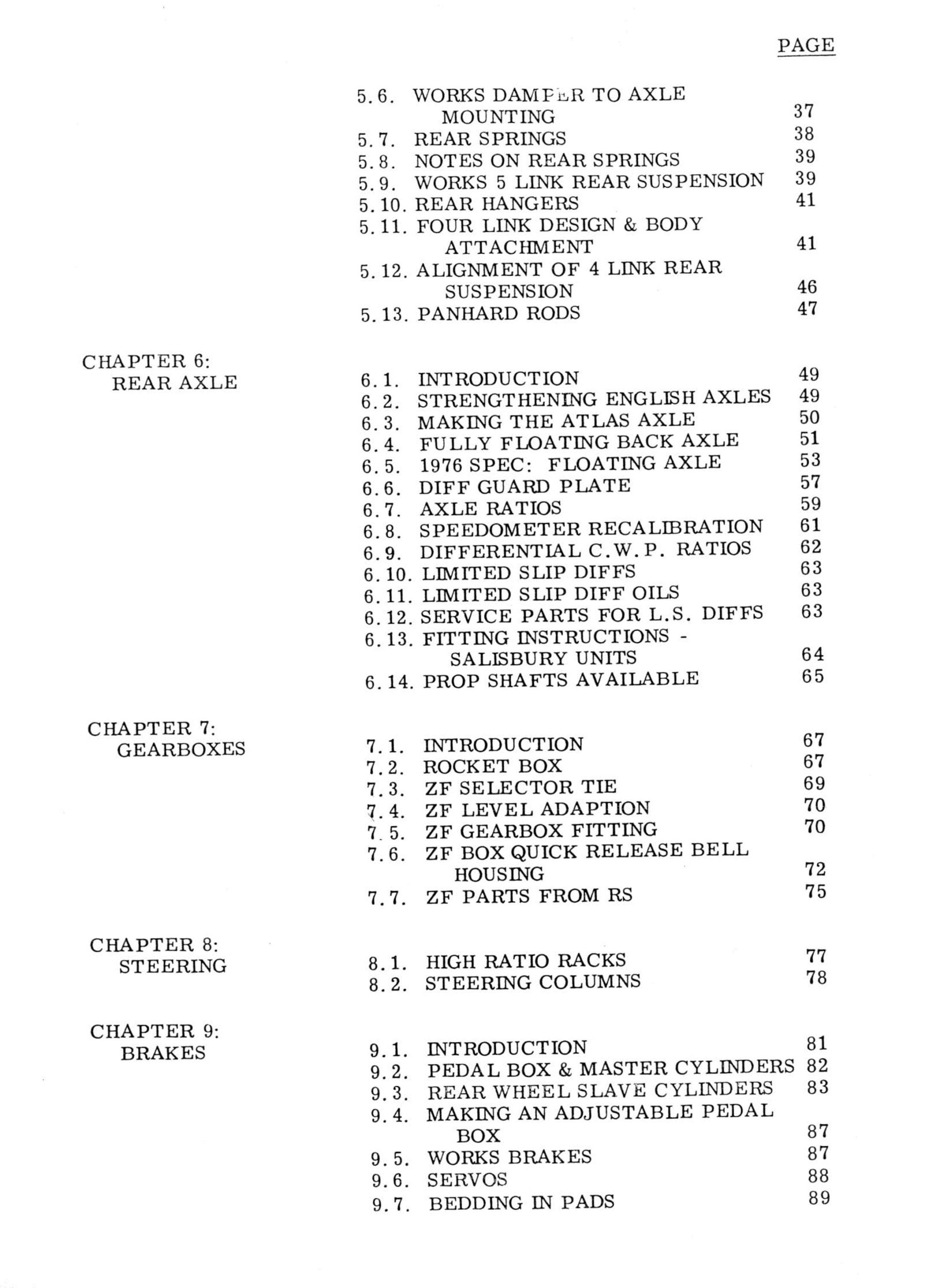 PAGE

5.6. WORKS DAMPER TO AXLE MOUNTING 37
5.7. REAR SPRINGS 38
5.8. NOTES ON REAR SPRINGS 39
5.9. WORKS 5 LINK REAR SUSPENSION 39
5.10. REAR HANGERS 41
5.11. FOUR LINK DESIGN & BODY ATTACHMENT 41
5.12. ALIGNMENT OF 4 LINK REAR SUSPENSION 46
5.13. PANHARD RODS 47

CHAPTER 6: REAR AXLE

6.1. INTRODUCTION 49
6.2. STRENGTHENING ENGLISH AXLES 49
6.3. MAKING THE ATLAS AXLE 50
6.4. FULLY FLOATING BACK AXLE 51
6.5. 1976 SPEC: FLOATING AXLE 53
6.6. DIFF GUARD PLATE 57
6.7. AXLE RATIOS 59
6.8. SPEEDOMETER RECALIBRATION 61
6.9. DIFFERENTIAL C.W.P. RATIOS 62
6.10. LIMITED SLIP DIFFS 63
6.11. LIMITED SLIP DIFF OILS 63
6.12. SERVICE PARTS FOR L.S. DIFFS 63
6.13. FITTING INSTRUCTIONS - SALISBURY UNITS 64
6.14. PROP SHAFTS AVAILABLE 65

CHAPTER 7: GEARBOXES

7.1. INTRODUCTION 67
7.2. ROCKET BOX 67
7.3. ZF SELECTOR TIE 69
7.4. ZF LEVEL ADAPTION 70
7.5. ZF GEARBOX FITTING 70
7.6. ZF BOX QUICK RELEASE BELL HOUSING 72
7.7. ZF PARTS FROM RS 75

CHAPTER 8: STEERING

8.1. HIGH RATIO RACKS 77
8.2. STEERING COLUMNS 78

CHAPTER 9: BRAKES

9.1. INTRODUCTION 81
9.2. PEDAL BOX & MASTER CYLINDERS 82
9.3. REAR WHEEL SLAVE CYLINDERS 83
9.4. MAKING AN ADJUSTABLE PEDAL BOX 87
9.5. WORKS BRAKES 87
9.6. SERVOS 88
9.7. BEDDING IN PADS 89